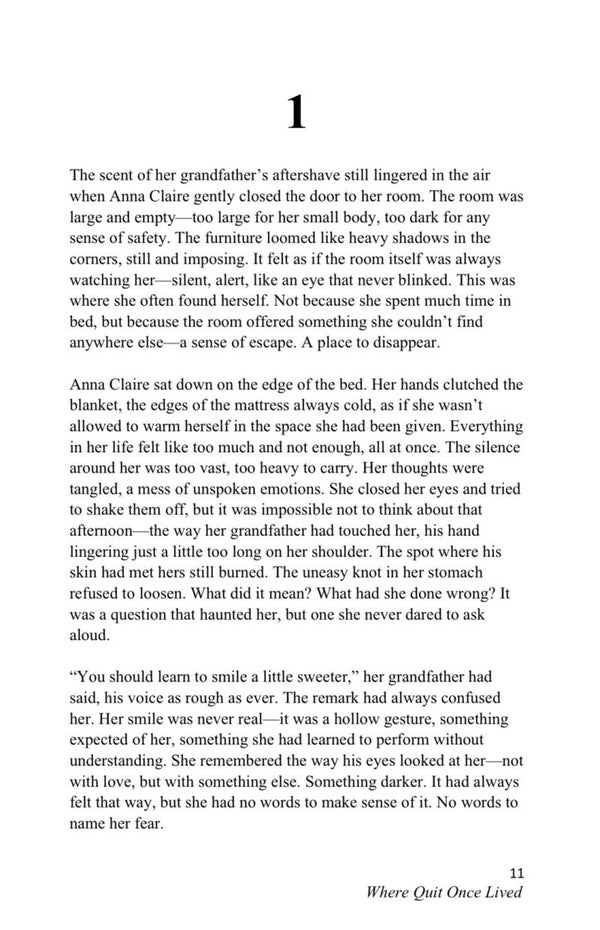 1

The scent of her grandfather's aftershave still lingered in the air when Anna Claire gently closed the door to her room. The room was large and empty—too large for her small body, too dark for any sense of safety. The furniture loomed like heavy shadows in the corners, still and imposing. It felt as if the room itself was always watching her—silent, alert, like an eye that never blinked. This was where she often found herself. Not because she spent much time in bed, but because the room offered something she couldn't find anywhere else—a sense of escape. A place to disappear.

Anna Claire sat down on the edge of the bed. Her hands clutched the blanket, the edges of the mattress always cold, as if she wasn't allowed to warm herself in the space she had been given. Everything in her life felt like too much and not enough, all at once. The silence around her was too vast, too heavy to carry. Her thoughts were tangled, a mess of unspoken emotions. She closed her eyes and tried to shake them off, but it was impossible not to think about that afternoon—the way her grandfather had touched her, his hand lingering just a little too long on her shoulder. The spot where his skin had met hers still burned. The uneasy knot in her stomach refused to loosen. What did it mean? What had she done wrong? It was a question that haunted her, but one she never dared to ask aloud.

"You should learn to smile a little sweeter," her grandfather had said, his voice as rough as ever. The remark had always confused her. Her smile was never real—it was a hollow gesture, something expected of her, something she had learned to perform without understanding. She remembered the way his eyes looked at her—not with love, but with something else. Something darker. It had always felt that way, but she had no words to make sense of it. No words to name her fear.

11
Where Quit Once Lived